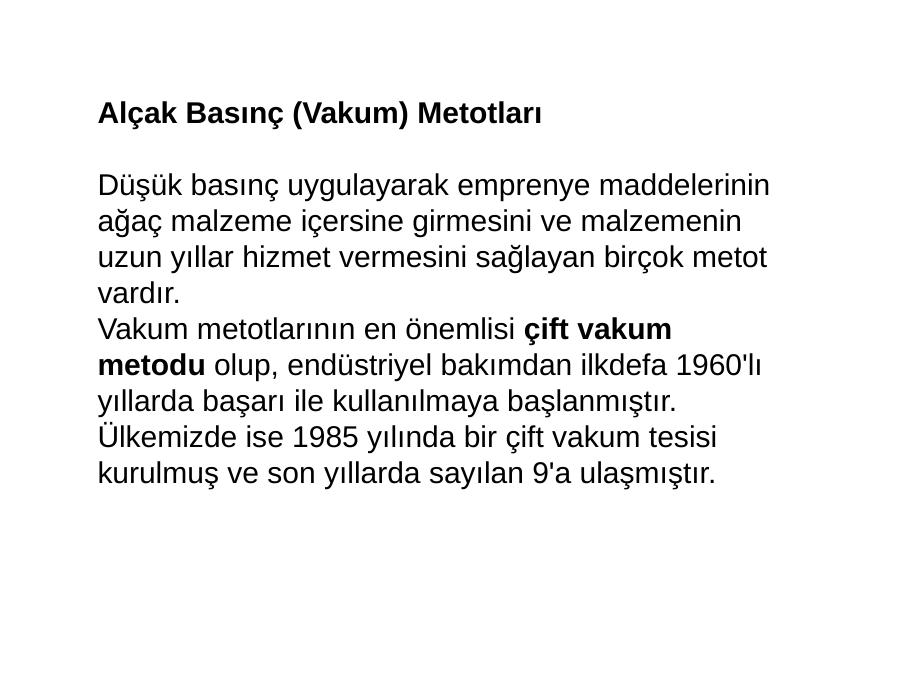 Alçak Basınç (Vakum) Metotları

Düşük basınç uygulayarak emprenye maddelerinin ağaç malzeme içersine girmesini ve malzemenin uzun yıllar hizmet vermesini sağlayan birçok metot vardır.
Vakum metotlarının en önemlisi çift vakum metodu olup, endüstriyel bakımdan ilkdefa 1960'lı yıllarda başarı ile kullanılmaya başlanmıştır. Ülkemizde ise 1985 yılında bir çift vakum tesisi kurulmuş ve son yıllarda sayılan 9'a ulaşmıştır.